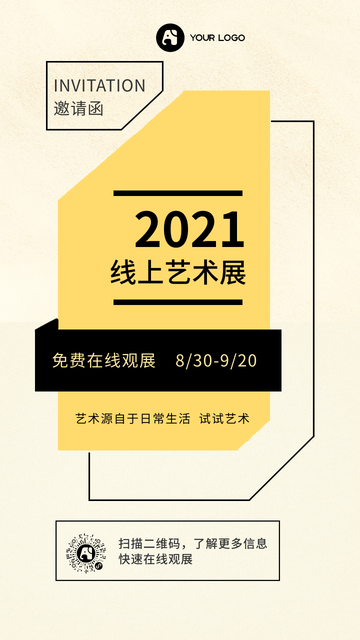 YOUR LOGO

INVITATION
邀请函

2021
线上艺术展

免费在线观展 8/30-9/20

艺术源自于日常生活 试试艺术

扫描二维码，了解更多信息
快速在线观展